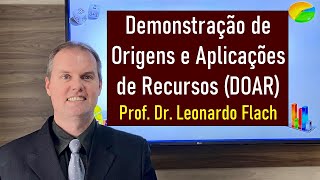 Demonstração de Origens e Aplicações de Recursos (DOAR)

Prof. Dr. Leonardo Flach